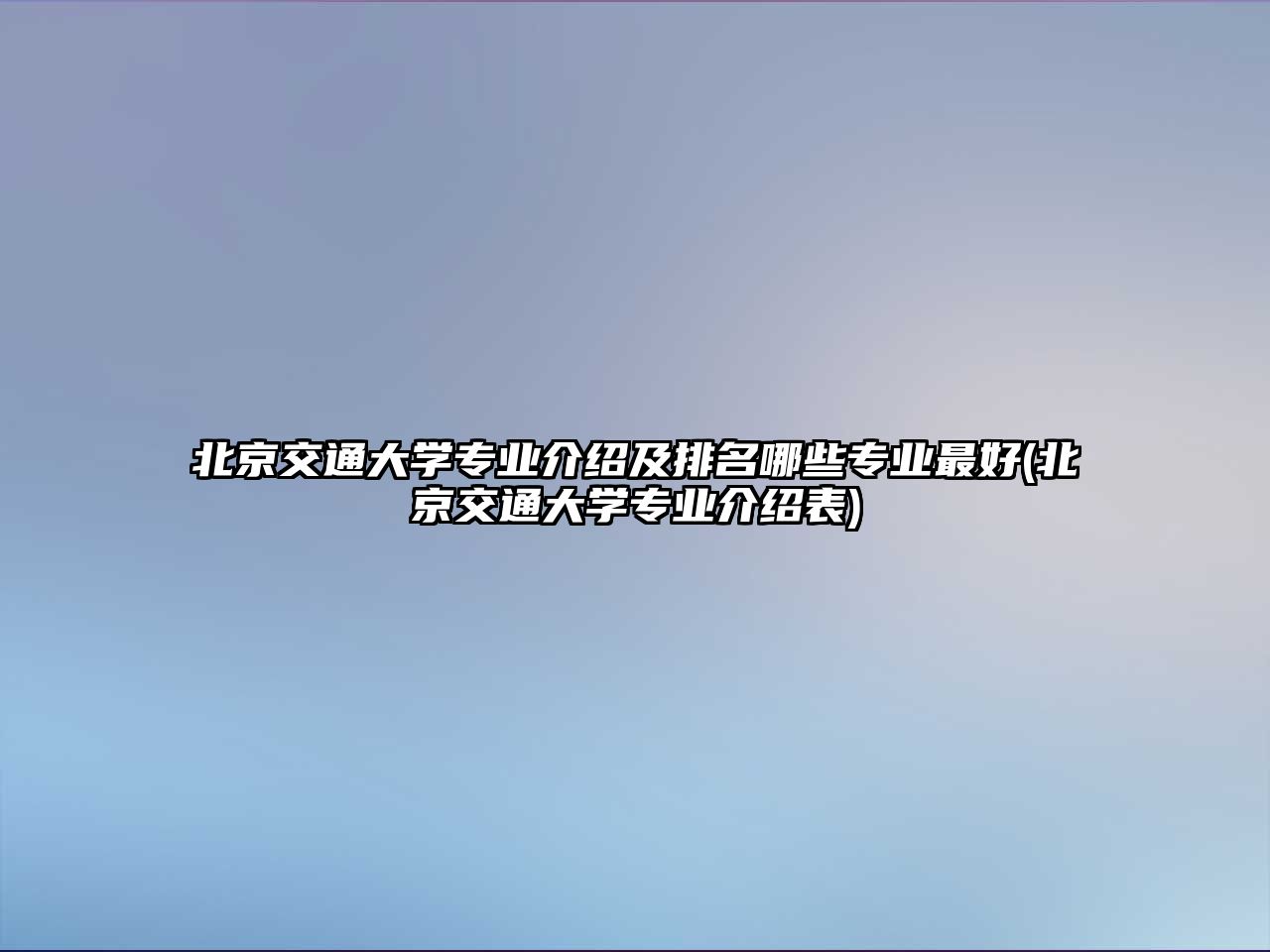 北京交通大学专业介绍及排名哪些专业最好(北京交通大学专业介绍表)